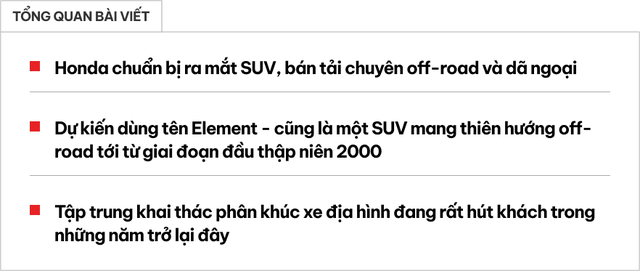 TỔNG QUAN BÀI VIẾT

Honda chuẩn bị ra mắt SUV, bán tải chuyên off-road và dã ngoại

Dự kiến dùng tên Element - cũng là một SUV mang thiên hướng off-road tới từ giai đoạn đầu thập niên 2000

Tập trung khai thác phân khúc xe địa hình đang rất hút khách trong những năm trở lại đây